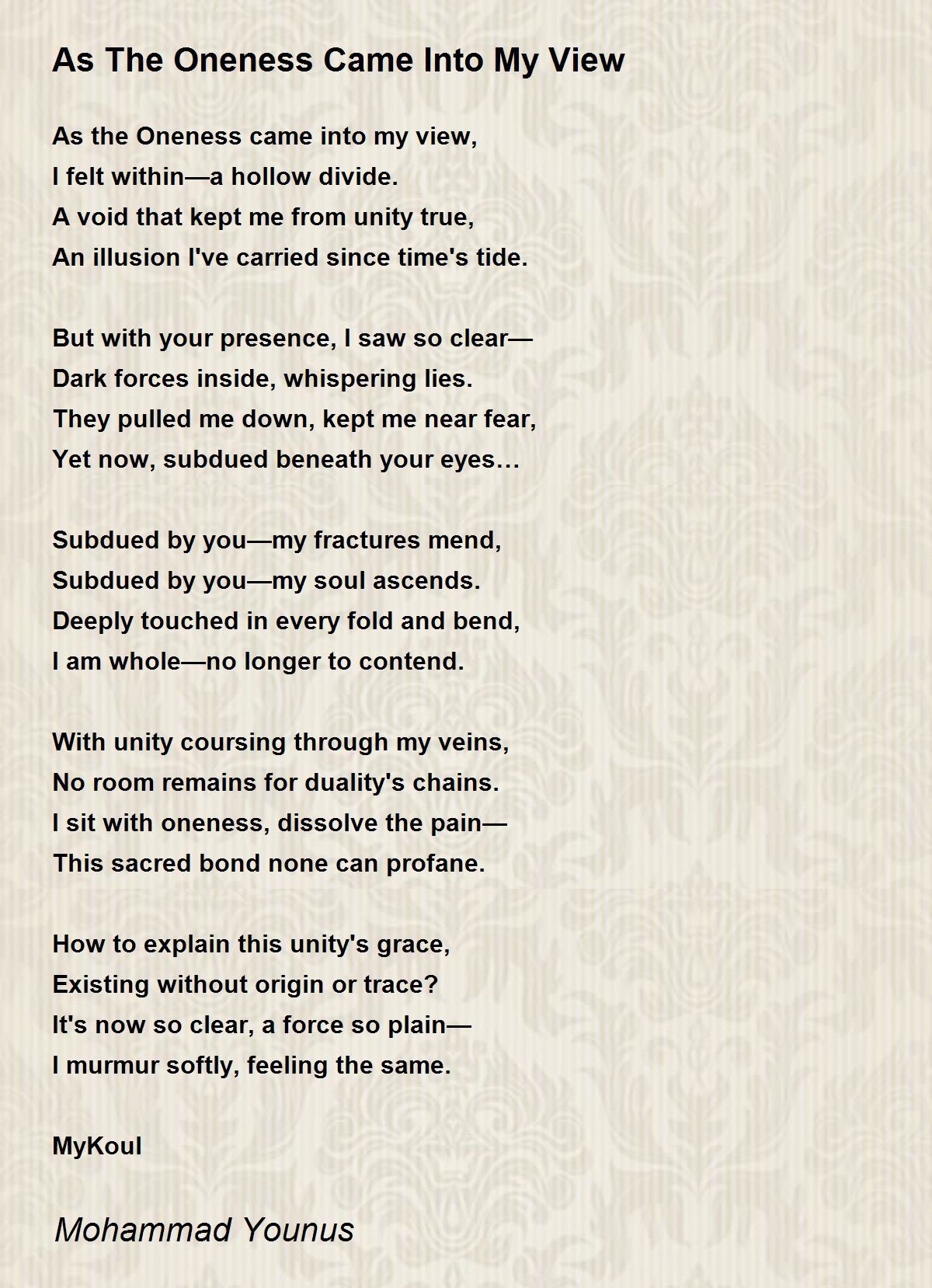 As The Oneness Came Into My View

As the Oneness came into my view,
I felt within—a hollow divide.
A void that kept me from unity true,
An illusion I've carried since time's tide.

But with your presence, I saw so clear—
Dark forces inside, whispering lies.
They pulled me down, kept me near fear,
Yet now, subdued beneath your eyes…

Subdued by you—my fractures mend,
Subdued by you—my soul ascends.
Deeply touched in every fold and bend,
I am whole—no longer to contend.

With unity coursing through my veins,
No room remains for duality's chains.
I sit with oneness, dissolve the pain—
This sacred bond none can profane.

How to explain this unity's grace,
Existing without origin or trace?
It's now so clear, a force so plain—
I murmur softly, feeling the same.

MyKoul

Mohammad Younus